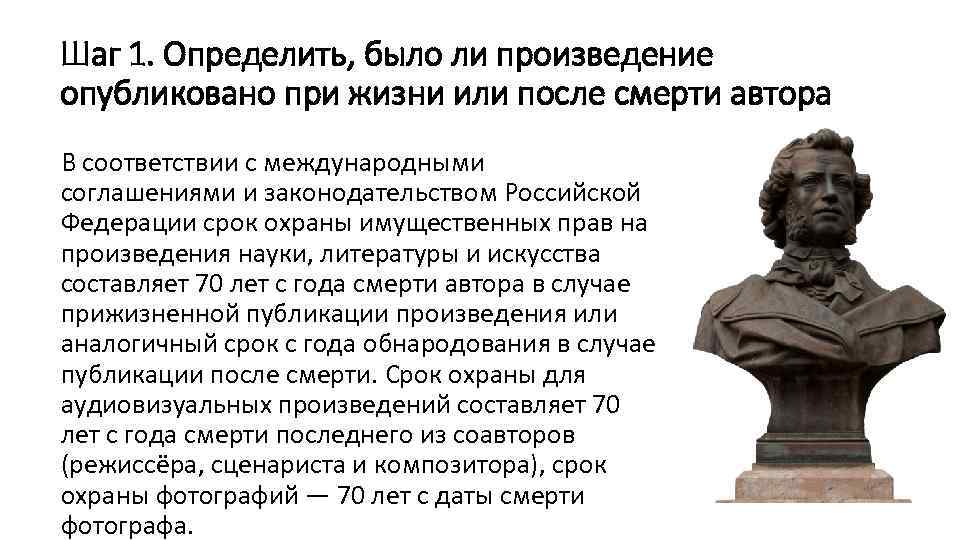 Шаг 1. Определить, было ли произведение опубликовано при жизни или после смерти автора

В соответствии с международными соглашениями и законодательством Российской Федерации срок охраны имущественных прав на произведения науки, литературы и искусства составляет 70 лет с года смерти автора в случае прижизненной публикации произведения или аналогичный срок с года обнародования в случае публикации после смерти. Срок охраны для аудиовизуальных произведений составляет 70 лет с года смерти последнего из соавторов (режиссёра, сценариста и композитора), срок охраны фотографий — 70 лет с даты смерти фотографа.